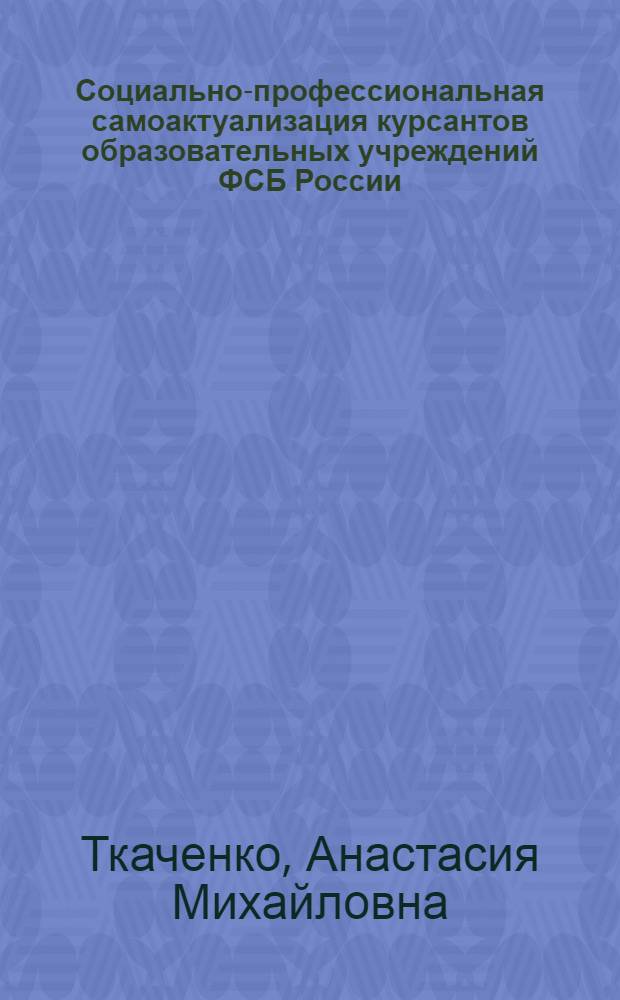 Социально-профессиональная самоактуализация курсантов образовательных учреждений ФСБ России

Ткаченко, Анастасия Михайловна